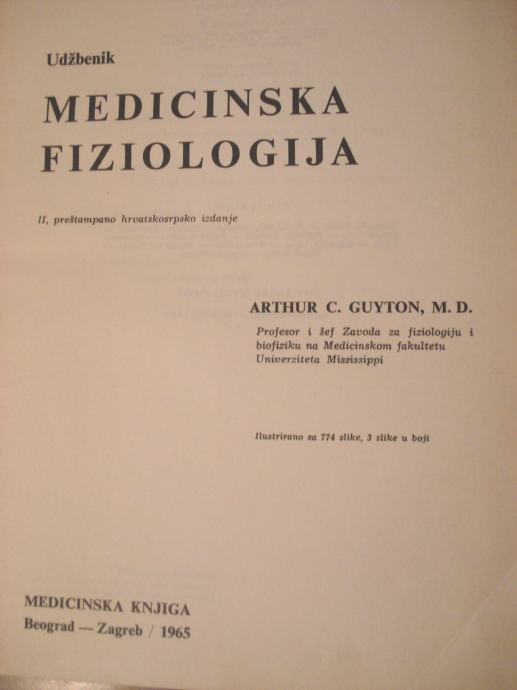 Udžbenik

MEDICINSKA FIZIOLOGIJA

II, preštampano hrvatskosrpsko izdanje

ARTHUR C. GUYTON, M. D.

Profesor i šef Zavoda za fiziologiju i biofiziku na Medicinskom fakultetu Univerziteta Mississippi

Ilustrirano sa 774 slike, 3 slike u boji

MEDICINSKA KNJIGA
Beograd — Zagreb / 1965